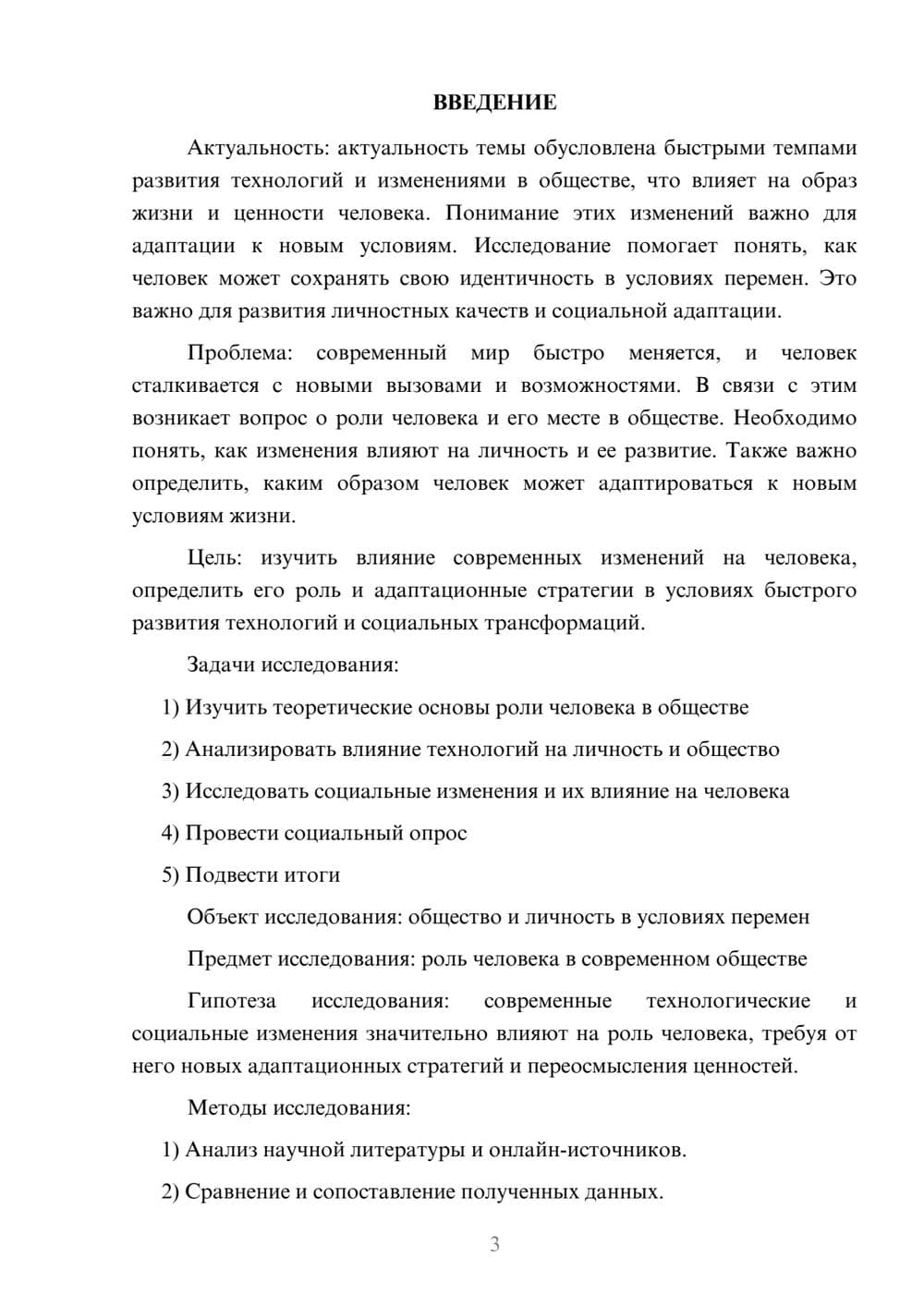 ВВЕДЕНИЕ

Актуальность: актуальность темы обусловлена быстрыми темпами развития технологий и изменениями в обществе, что влияет на образ жизни и ценности человека. Понимание этих изменений важно для адаптации к новым условиям. Исследование помогает понять, как человек может сохранять свою идентичность в условиях перемен. Это важно для развития личностных качеств и социальной адаптации.

Проблема: современный мир быстро меняется, и человек сталкивается с новыми вызовами и возможностями. В связи с этим возникает вопрос о роли человека и его месте в обществе. Необходимо понять, как изменения влияют на личность и ее развитие. Также важно определить, каким образом человек может адаптироваться к новым условиям жизни.

Цель: изучить влияние современных изменений на человека, определить его роль и адаптационные стратегии в условиях быстрого развития технологий и социальных трансформаций.

Задачи исследования:

1) Изучить теоретические основы роли человека в обществе

2) Анализировать влияние технологий на личность и общество

3) Исследовать социальные изменения и их влияние на человека

4) Провести социальный опрос

5) Подвести итоги

Объект исследования: общество и личность в условиях перемен

Предмет исследования: роль человека в современном обществе

Гипотеза исследования: современные технологические и социальные изменения значительно влияют на роль человека, требуя от него новых адаптационных стратегий и переосмысления ценностей.

Методы исследования:

1) Анализ научной литературы и онлайн-источников.

2) Сравнение и сопоставление полученных данных.

3